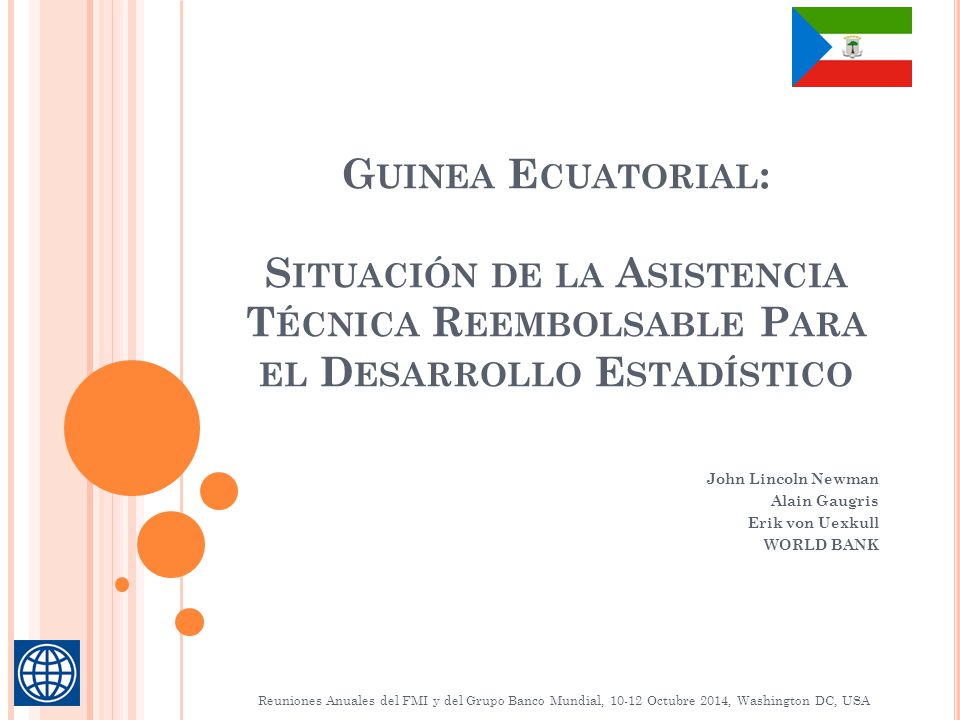 GUINEA ECUATORIAL:

SITUACIÓN DE LA ASISTENCIA TÉCNICA REEMBOLSABLE PARA EL DESARROLLO ESTADÍSTICO

John Lincoln Newman
Alain Gaugris
Erik von Uexkull
WORLD BANK

Reuniones Anuales del FMI y del Grupo Banco Mundial, 10-12 Octubre 2014, Washington DC, USA